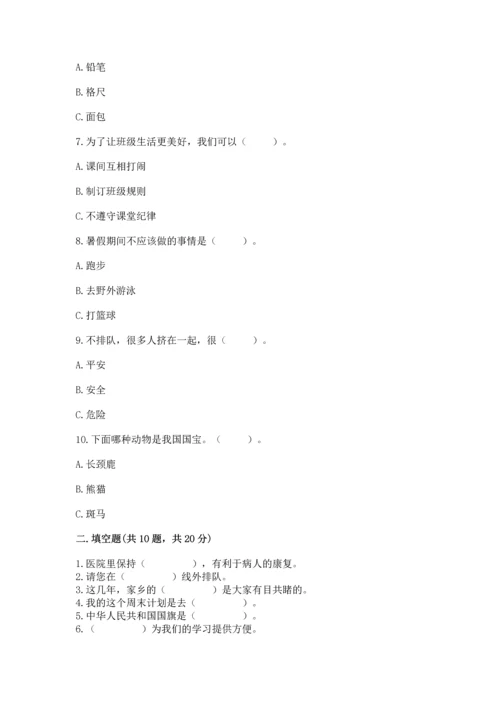 A. 铅笔

B. 格尺

C. 面包

7. 为了让班级生活更美好，我们可以（　　）。

A. 课间互相打闹

B. 制订班级规则

C. 不遵守课堂纪律

8. 暑假期间不应该做的事情是（　　）。

A. 跑步

B. 去野外游泳

C. 打篮球

9. 不排队，很多人挤在一起，很（　　）。

A. 平安

B. 安全

C. 危险

10. 下面哪种动物是我国国宝。（　　）。

A. 长颈鹿

B. 熊猫

C. 斑马

二. 填空题(共 10 题，共 20 分)

1. 医院里保持（　　　），有利于病人的康复。
2. 请您在（　　　）线外排队。
3. 这几年，家乡的（　　　）是大家有目共睹的。
4. 我的这个周末计划是去（　　　）。
5. 中华人民共和国国旗是（　　　）。
6. （　　　）为我们的学习提供方便。